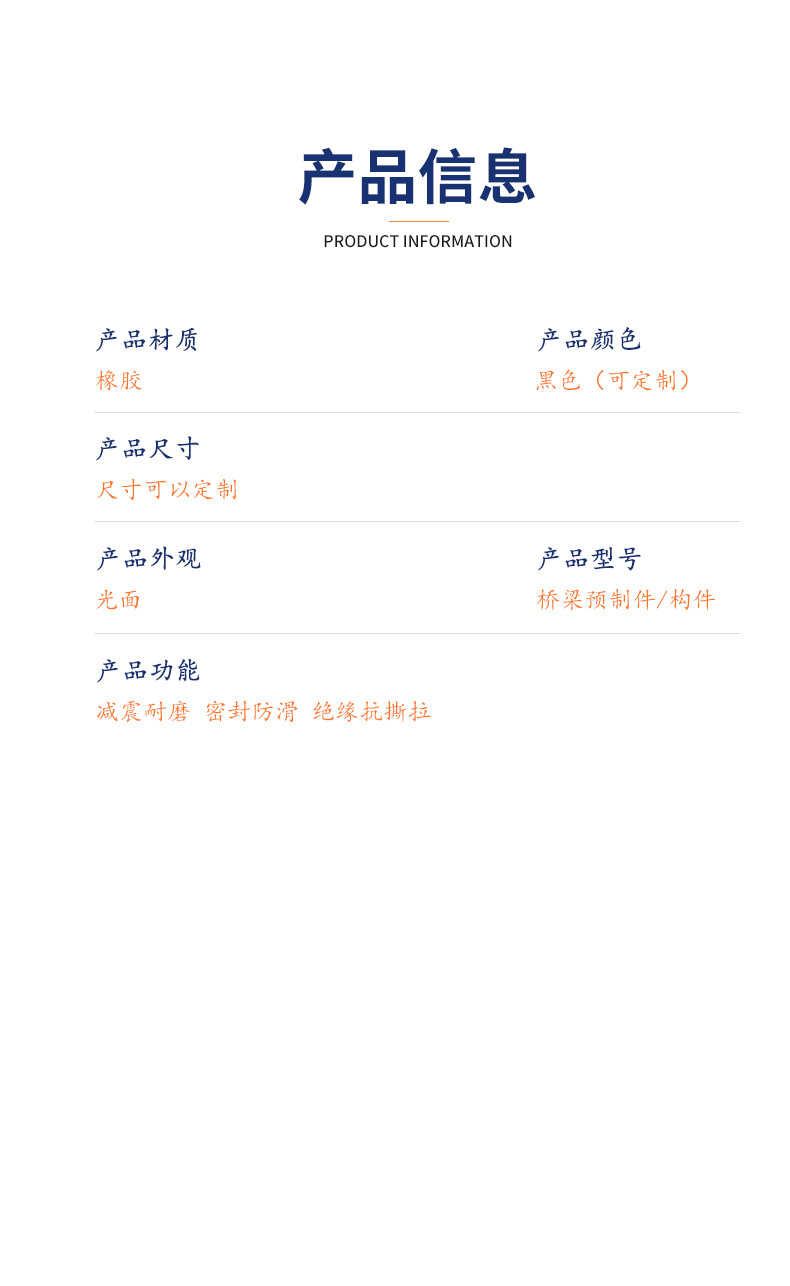 产品信息
PRODUCT INFORMATION

产品材质
橡胶

产品颜色
黑色（可定制）

产品尺寸
尺寸可以定制

产品外观
光面

产品型号
桥梁预制件/构件

产品功能
减震耐磨 密封防滑 绝缘抗撕拉